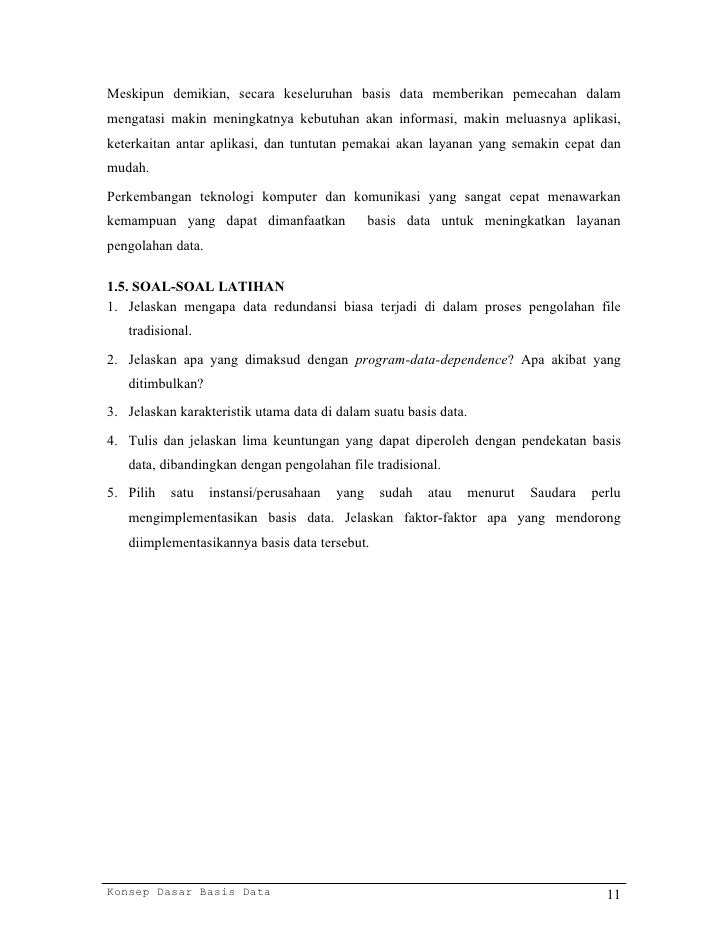 Meskipun demikian, secara keseluruhan basis data memberikan pemecahan dalam mengatasi makin meningkatnya kebutuhan akan informasi, makin meluasnya aplikasi, keterkaitan antar aplikasi, dan tuntutan pemakai akan layanan yang semakin cepat dan mudah.

Perkembangan teknologi komputer dan komunikasi yang sangat cepat menawarkan kemampuan yang dapat dimanfaatkan basis data untuk meningkatkan layanan pengolahan data.

1.5. SOAL-SOAL LATIHAN

1. Jelaskan mengapa data redundansi biasa terjadi di dalam proses pengolahan file tradisional.

2. Jelaskan apa yang dimaksud dengan program-data-dependence? Apa akibat yang ditimbulkan?

3. Jelaskan karakteristik utama data di dalam suatu basis data.

4. Tulis dan jelaskan lima keuntungan yang dapat diperoleh dengan pendekatan basis data, dibandingkan dengan pengolahan file tradisional.

5. Pilih satu instansi/perusahaan yang sudah atau menurut Saudara perlu mengimplementasikan basis data. Jelaskan faktor-faktor apa yang mendorong diimplementasikannya basis data tersebut.

Konsep Dasar Basis Data 11